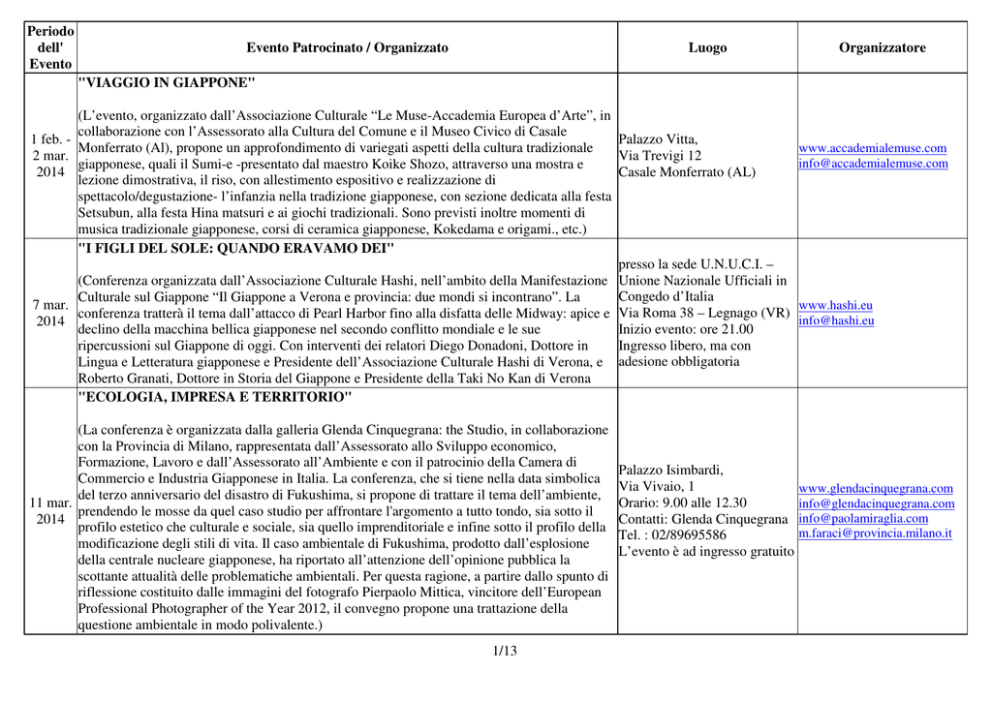 | Periodo dell' Evento | Evento Patrocinato / Organizzato | Luogo | Organizzatore |
|---|---|---|---|
| 1 feb. - 2 mar. 2014 | "VIAGGIO IN GIAPPONE" (L'evento, organizzato dall'Associazione Culturale "Le Muse-Accademia Europea d'Arte", in collaborazione con l'Assessorato alla Cultura del Comune e il Museo Civico di Casale Monferrato (Al), propone un approfondimento di variegati aspetti della cultura tradizionale giapponese, quali il Sumi-e -presentato dal maestro Koike Shozo, attraverso una mostra e lezione dimostrativa, il riso, con allestimento espositivo e realizzazione di spettacolo/degustazione- l'infanzia nella tradizione giapponese, con sezione dedicata alla festa Setsubun, alla festa Hina matsuri e ai giochi tradizionali. Sono previsti inoltre momenti di musica tradizionale giapponese, corsi di ceramica giapponese, Kokedama e origami., etc.) | Palazzo Vitta, Via Trevigi 12 Casale Monferrato (AL) | www.accademialemuse.com info@accademialemuse.com |
| 7 mar. 2014 | "I FIGLI DEL SOLE: QUANDO ERAVAMO DEI" (Conferenza organizzata dall'Associazione Culturale Hashi, nell'ambito della Manifestazione Culturale sul Giappone "Il Giappone a Verona e provincia: due mondi si incontrano". La conferenza tratterà il tema dall'attacco di Pearl Harbor fino alla disfatta delle Midway: apice e declino della macchina bellica giapponese nel secondo conflitto mondiale e le sue ripercussioni sul Giappone di oggi. Con interventi dei relatori Diego Donadoni, Dottore in Lingua e Letteratura giapponese e Presidente dell'Associazione Culturale Hashi di Verona, e Roberto Granati, Dottore in Storia del Giappone e Presidente della Taki No Kan di Verona | presso la sede U.N.U.C.I. – Unione Nazionale Ufficiali in Congedo d'Italia Via Roma 38 – Legnago (VR) Inizio evento: ore 21.00 Ingresso libero, ma con adesione obbligatoria | www.hashi.eu info@hashi.eu |
| 11 mar. 2014 | "ECOLOGIA, IMPRESA E TERRITORIO" (La conferenza è organizzata dalla galleria Glenda Cinquegrana: the Studio, in collaborazione con la Provincia di Milano, rappresentata dall'Assessorato allo Sviluppo economico, Formazione, Lavoro e dall'Assessorato all'Ambiente e con il patrocinio della Camera di Commercio e Industria Giapponese in Italia. La conferenza, che si tiene nella data simbolica del terzo anniversario del disastro di Fukushima, si propone di trattare il tema dell'ambiente, prendendo le mosse da quel caso studio per affrontare l'argomento a tutto tondo, sia sotto il profilo estetico che culturale e sociale, sia quello imprenditoriale e infine sotto il profilo della modificazione degli stili di vita. Il caso ambientale di Fukushima, prodotto dall'esplosione della centrale nucleare giapponese, ha riportato all'attenzione dell'opinione pubblica la scottante attualità delle problematiche ambientali. Per questa ragione, a partire dallo spunto di riflessione costituito dalle immagini del fotografo Pierpaolo Mittica, vincitore dell'European Professional Photographer of the Year 2012, il convegno propone una trattazione della questione ambientale in modo polivalente.) | Palazzo Isimbardi, Via Vivaio, 1 Orario: 9.00 alle 12.30 Contatti: Glenda Cinquegrana Tel. : 02/89695586 L'evento è ad ingresso gratuito | www.glendacinquegrana.com info@glendacinquegrana.com info@paolamiraglia.com m.faraci@provincia.milano.it |

1/13